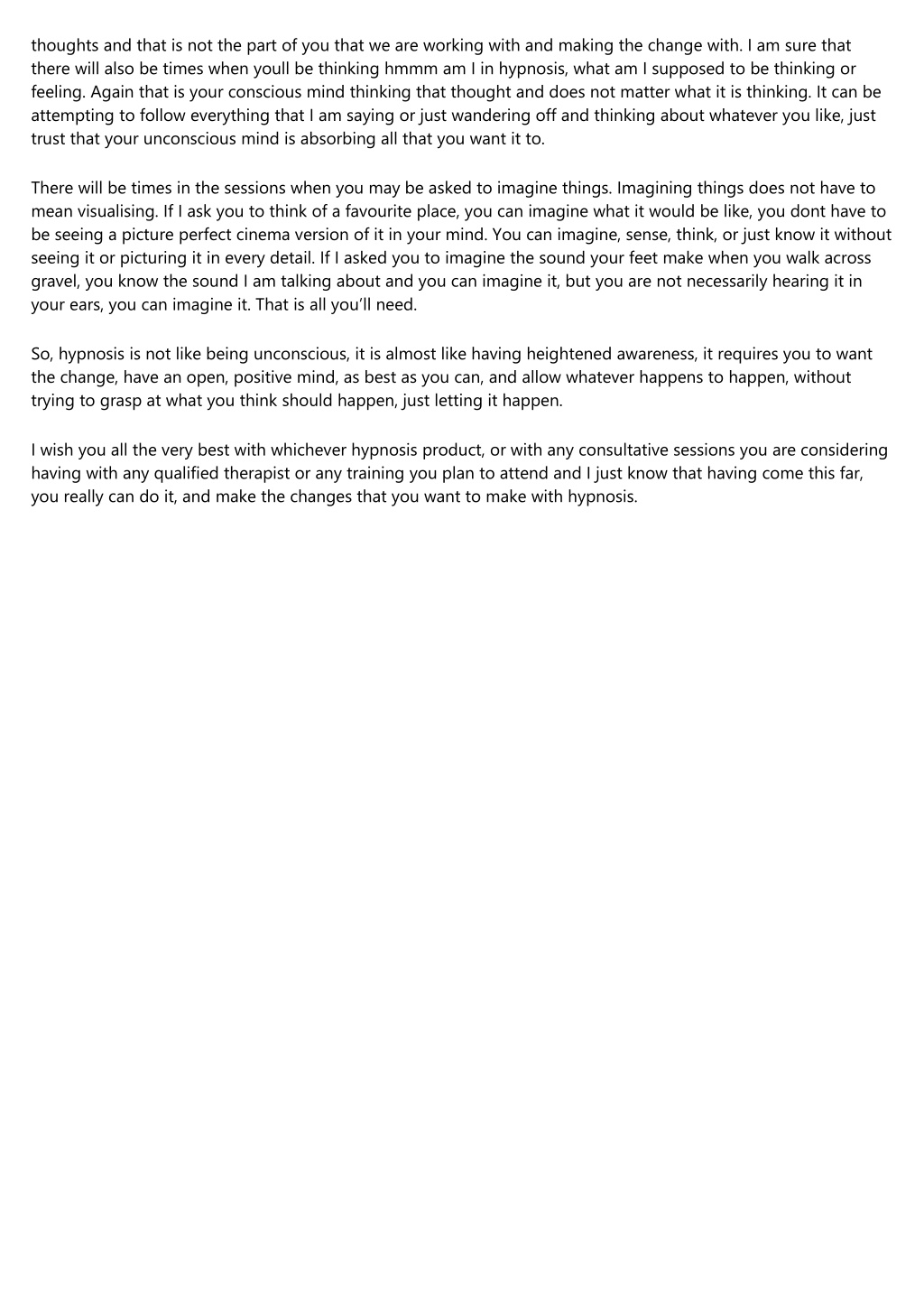 thoughts and that is not the part of you that we are working with and making the change with. I am sure that there will also be times when youll be thinking hmmm am I in hypnosis, what am I supposed to be thinking or feeling. Again that is your conscious mind thinking that thought and does not matter what it is thinking. It can be attempting to follow everything that I am saying or just wandering off and thinking about whatever you like, just trust that your unconscious mind is absorbing all that you want it to.

There will be times in the sessions when you may be asked to imagine things. Imagining things does not have to mean visualising. If I ask you to think of a favourite place, you can imagine what it would be like, you dont have to be seeing a picture perfect cinema version of it in your mind. You can imagine, sense, think, or just know it without seeing it or picturing it in every detail. If I asked you to imagine the sound your feet make when you walk across gravel, you know the sound I am talking about and you can imagine it, but you are not necessarily hearing it in your ears, you can imagine it. That is all you'll need.

So, hypnosis is not like being unconscious, it is almost like having heightened awareness, it requires you to want the change, have an open, positive mind, as best as you can, and allow whatever happens to happen, without trying to grasp at what you think should happen, just letting it happen.

I wish you all the very best with whichever hypnosis product, or with any consultative sessions you are considering having with any qualified therapist or any training you plan to attend and I just know that having come this far, you really can do it, and make the changes that you want to make with hypnosis.